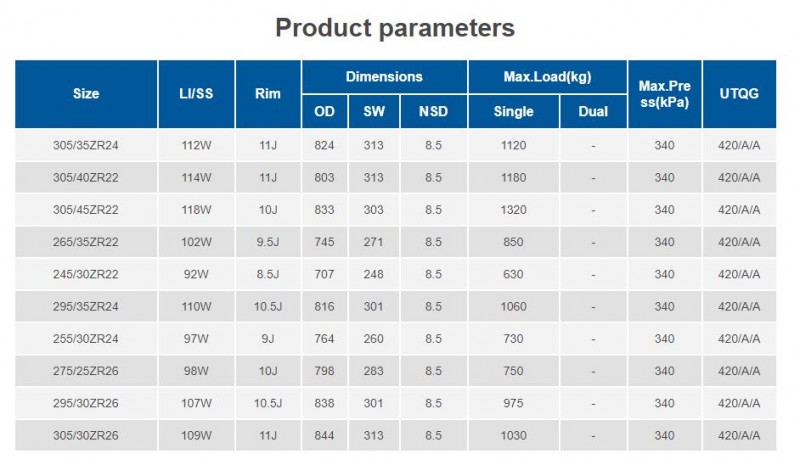 Product parameters

| Size | LI/SS | Rim | Dimensions |  |  | Max.Load(kg) |  | Max.Press(kPa) | UTQG |
|---|---|---|---|---|---|---|---|---|---|
|  |  |  | OD | SW | NSD | Single | Dual |  |  |
| 305/35ZR24 | 112W | 11J | 824 | 313 | 8.5 | 1120 | - | 340 | 420/A/A |
| 305/40ZR22 | 114W | 11J | 803 | 313 | 8.5 | 1180 | - | 340 | 420/A/A |
| 305/45ZR22 | 118W | 10J | 833 | 303 | 8.5 | 1320 | - | 340 | 420/A/A |
| 265/35ZR22 | 102W | 9.5J | 745 | 271 | 8.5 | 850 | - | 340 | 420/A/A |
| 245/30ZR22 | 92W | 8.5J | 707 | 248 | 8.5 | 630 | - | 340 | 420/A/A |
| 295/35ZR24 | 110W | 10.5J | 816 | 301 | 8.5 | 1060 | - | 340 | 420/A/A |
| 255/30ZR24 | 97W | 9J | 764 | 260 | 8.5 | 730 | - | 340 | 420/A/A |
| 275/25ZR26 | 98W | 10J | 798 | 283 | 8.5 | 750 | - | 340 | 420/A/A |
| 295/30ZR26 | 107W | 10.5J | 838 | 301 | 8.5 | 975 | - | 340 | 420/A/A |
| 305/30ZR26 | 109W | 11J | 844 | 313 | 8.5 | 1030 | - | 340 | 420/A/A |